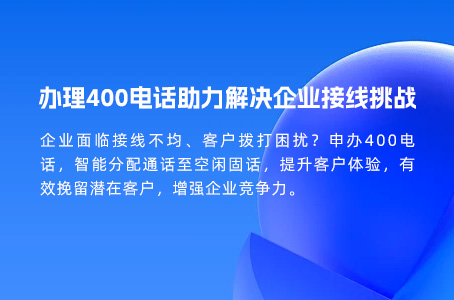 办理400电话助力解决企业接线挑战

企业面临接线不均、客户拨打困扰？申办400电话，智能分配通话至空闲固话，提升客户体验，有效挽留潜在客户，增强企业竞争力。